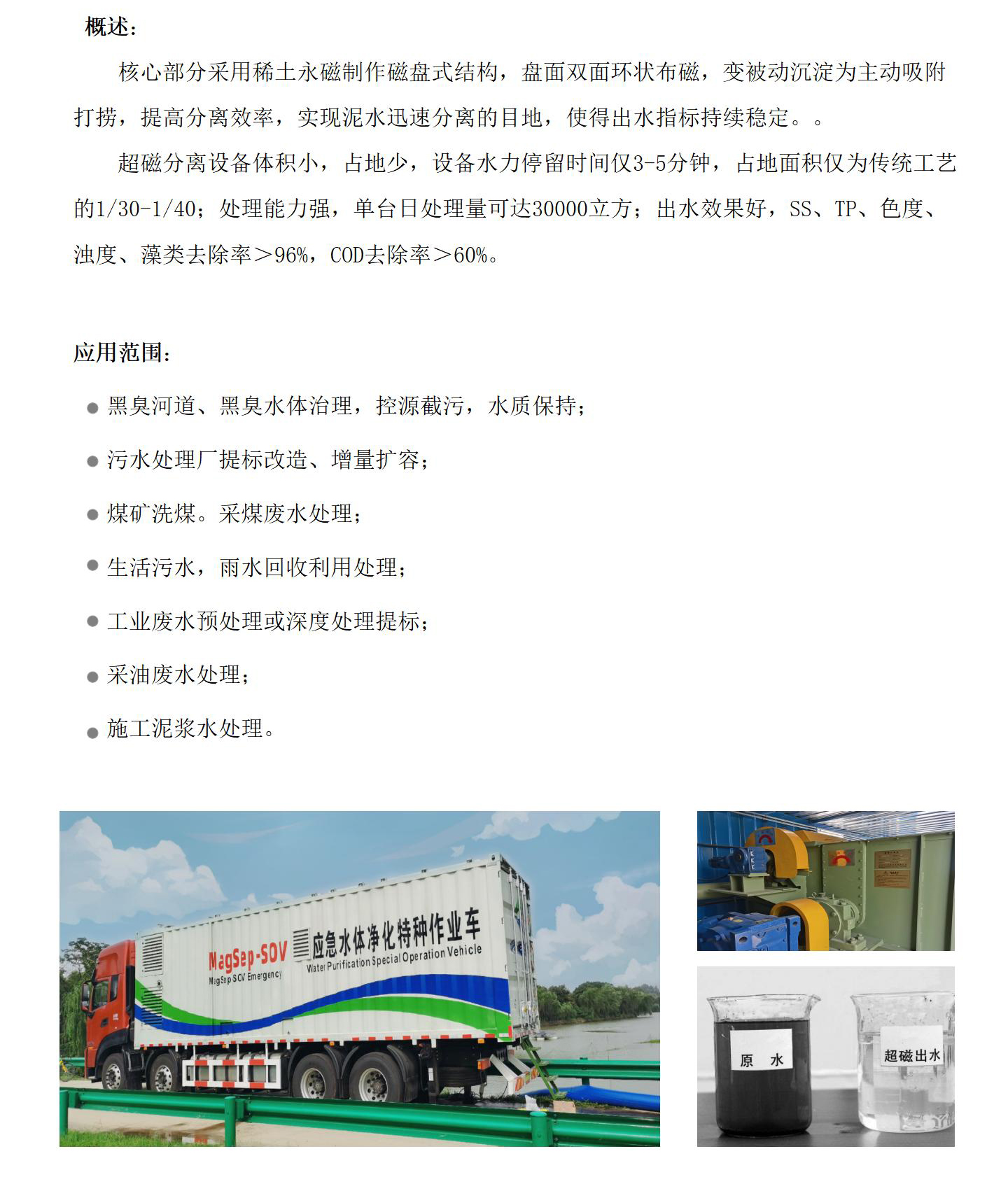 概述：

核心部分采用稀土永磁制作磁盘式结构，盘面双面环状布磁，变被动沉淀为主动吸附打捞，提高分离效率，实现泥水迅速分离的目地，使得出水指标持续稳定。。

超磁分离设备体积小，占地少，设备水力停留时间仅3-5分钟，占地面积仅为传统工艺的1/30-1/40；处理能力强，单台日处理量可达30000立方；出水效果好，SS、TP、色度、浊度、藻类去除率＞96%，COD去除率＞60%。

应用范围：

● 黑臭河道、黑臭水体治理，控源截污，水质保持；
● 污水处理厂提标改造、增量扩容；
● 煤矿洗煤。采煤废水处理；
● 生活污水，雨水回收利用处理；
● 工业废水预处理或深度处理提标；
● 采油废水处理；
● 施工泥浆水处理。

MagSep-SOV
MagSep-SOV Emergency
应急水体净化特种作业车
Water Purification Special Operation Vehicle

原 水
超磁出水